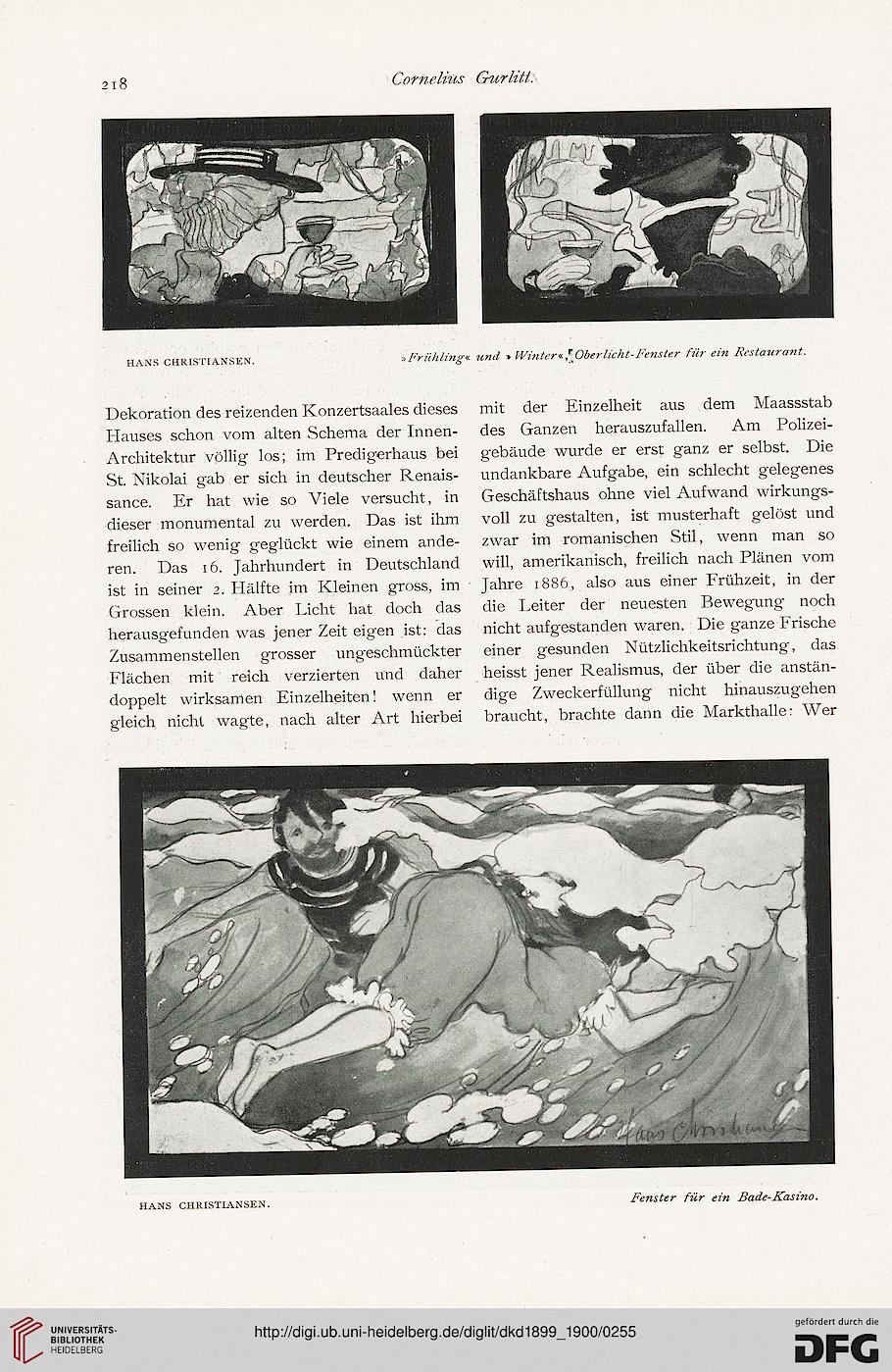 218

Cornelius Gurlitt.

HANS CHRISTIANSEN.

»Frühling« und »Winter«, Oberlicht-Fenster für ein Restaurant.

Dekoration des reizenden Konzertsaales dieses Hauses schon vom alten Schema der Innen-Architektur völlig los; im Predigerhaus bei St. Nikolai gab er sich in deutscher Renaissance. Er hat wie so Viele versucht, in dieser monumental zu werden. Das ist ihm freilich so wenig geglückt wie einem anderen. Das 16. Jahrhundert in Deutschland ist in seiner 2. Hälfte im Kleinen gross, im Grossen klein. Aber Licht hat doch das herausgefunden was jener Zeit eigen ist: das Zusammenstellen grosser ungeschmückter Flächen mit reich verzierten und daher doppelt wirksamen Einzelheiten! wenn er gleich nicht wagte, nach alter Art hierbei mit der Einzelheit aus dem Maassstab des Ganzen herauszufallen. Am Polizeigebäude wurde er erst ganz er selbst. Die undankbare Aufgabe, ein schlecht gelegenes Geschäftshaus ohne viel Aufwand wirkungsvoll zu gestalten, ist musterhaft gelöst und zwar im romanischen Stil, wenn man so will, amerikanisch, freilich nach Plänen vom Jahre 1886, also aus einer Frühzeit, in der die Leiter der neuesten Bewegung noch nicht aufgestanden waren. Die ganze Frische einer gesunden Nützlichkeitsrichtung, das heisst jener Realismus, der über die anständige Zweckerfüllung nicht hinauszugehen braucht, brachte dann die Markthalle: Wer

Hans Christiansen

HANS CHRISTIANSEN.

Fenster für ein Bade-Kasino.

UNIVERSITÄTS-BIBLIOTHEK HEIDELBERG

http://digi.ub.uni-heidelberg.de/diglit/dkd1899_1900/0255

gefördert durch die DFG